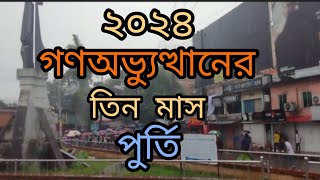 ২০২৪
গণঅভ্যুত্থানের
তিন মাস
পুর্তি